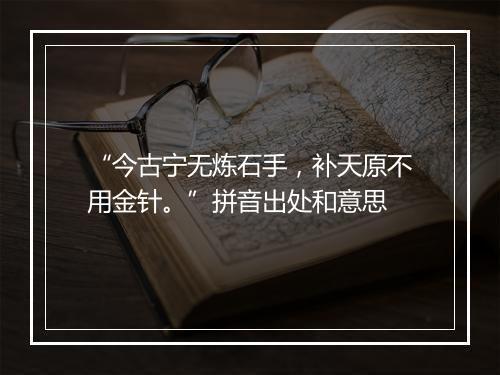 “今古宁无炼石手，补天原不用金针。”拼音出处和意思